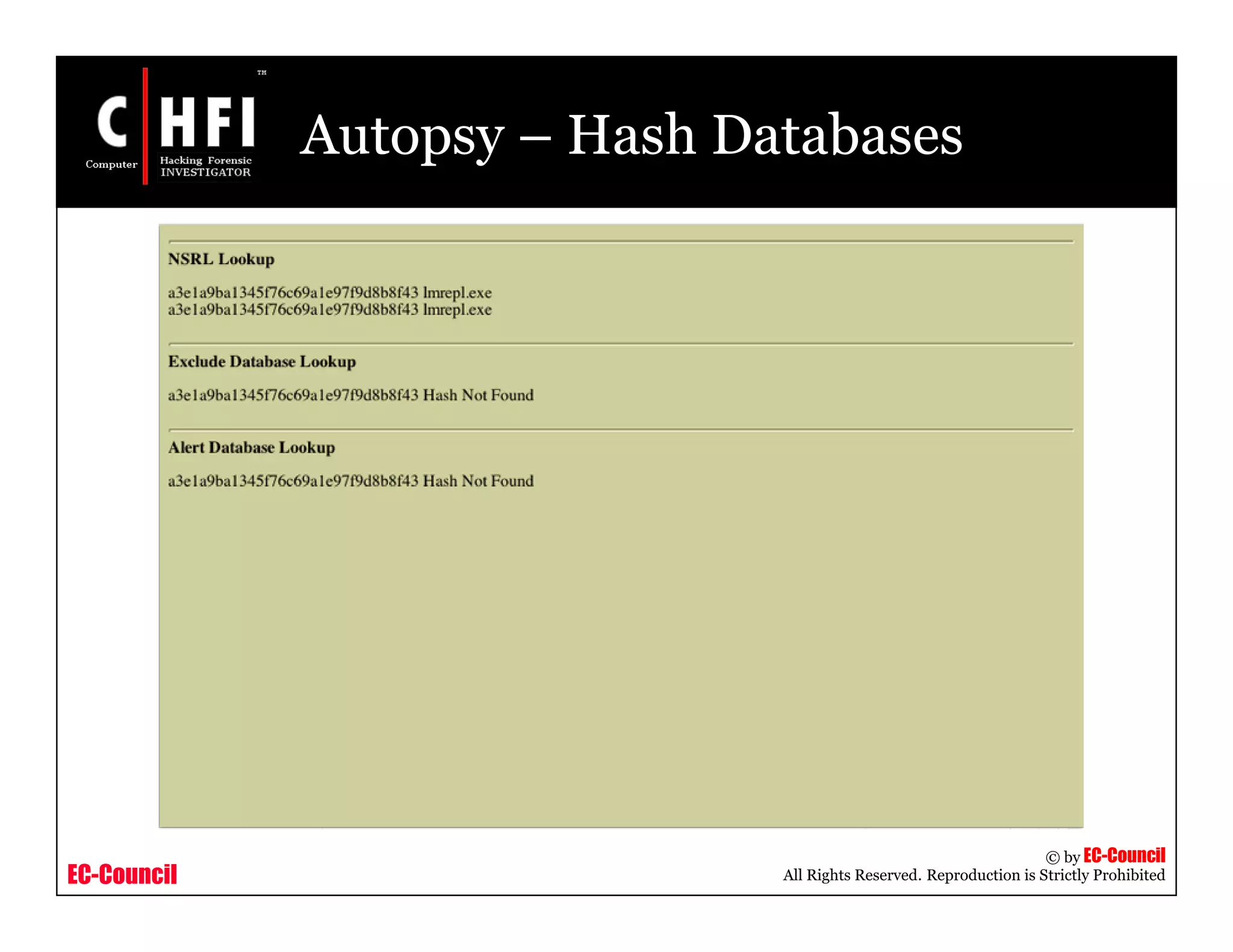 C HFI ™
Computer Hacking Forensic INVESTIGATOR

Autopsy – Hash Databases

NSRL Lookup

a3e1a9ba1345f76c69a1e97f9d8b8f43 lmrepl.exe
a3e1a9ba1345f76c69a1e97f9d8b8f43 lmrepl.exe

Exclude Database Lookup

a3e1a9ba1345f76c69a1e97f9d8b8f43 Hash Not Found

Alert Database Lookup

a3e1a9ba1345f76c69a1e97f9d8b8f43 Hash Not Found

EC-Council

© by EC-Council
All Rights Reserved. Reproduction is Strictly Prohibited